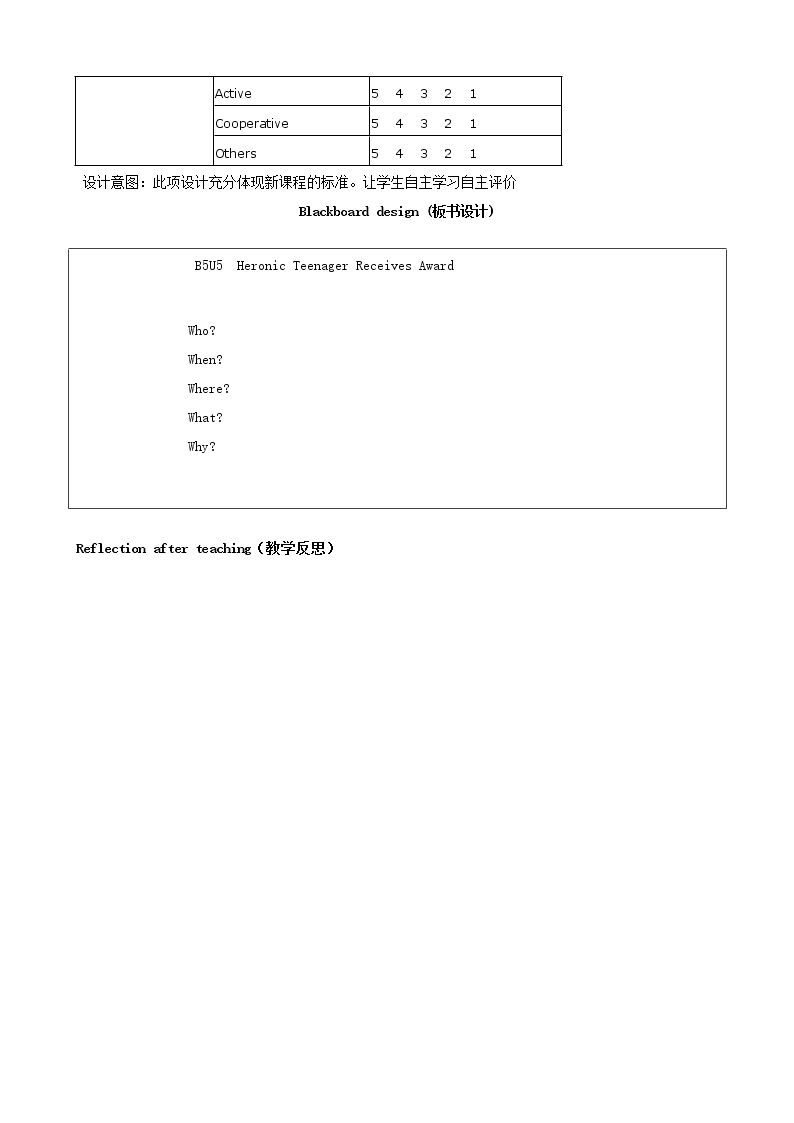 |  | Active | 5 4 3 2 1 |
|---|---|---|
|  | Cooperative | 5 4 3 2 1 |
|  | Others | 5 4 3 2 1 |

设计意图：此项设计充分体现新课程的标准。让学生自主学习自主评价

Blackboard design (板书设计)

B5U5 Heronic Teenager Receives Award

Who?

When?

Where?

What?

Why?

Reflection after teaching（教学反思）